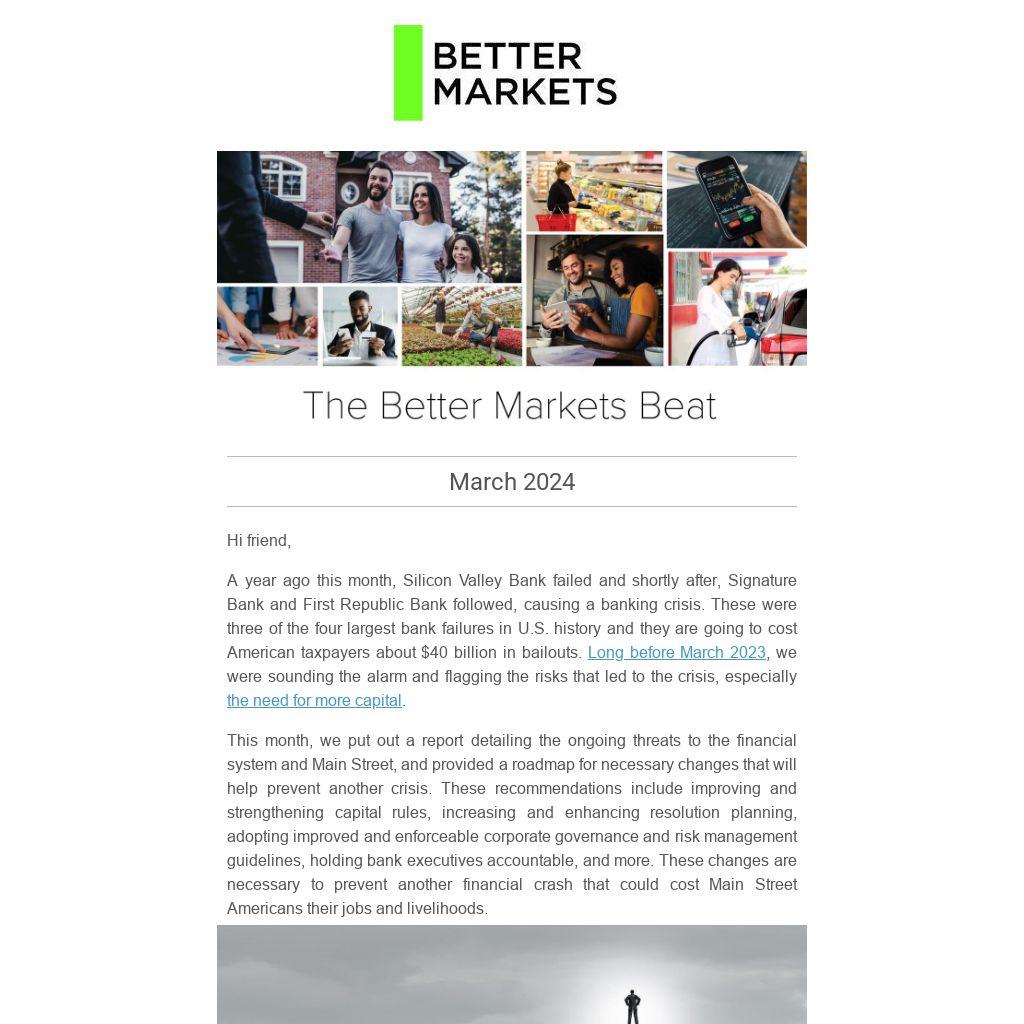 BETTER
MARKETS

The Better Markets Beat

March 2024

Hi friend,

A year ago this month, Silicon Valley Bank failed and shortly after, Signature Bank and First Republic Bank followed, causing a banking crisis. These were three of the four largest bank failures in U.S. history and they are going to cost American taxpayers about $40 billion in bailouts. Long before March 2023, we were sounding the alarm and flagging the risks that led to the crisis, especially the need for more capital.

This month, we put out a report detailing the ongoing threats to the financial system and Main Street, and provided a roadmap for necessary changes that will help prevent another crisis. These recommendations include improving and strengthening capital rules, increasing and enhancing resolution planning, adopting improved and enforceable corporate governance and risk management guidelines, holding bank executives accountable, and more. These changes are necessary to prevent another financial crash that could cost Main Street Americans their jobs and livelihoods.